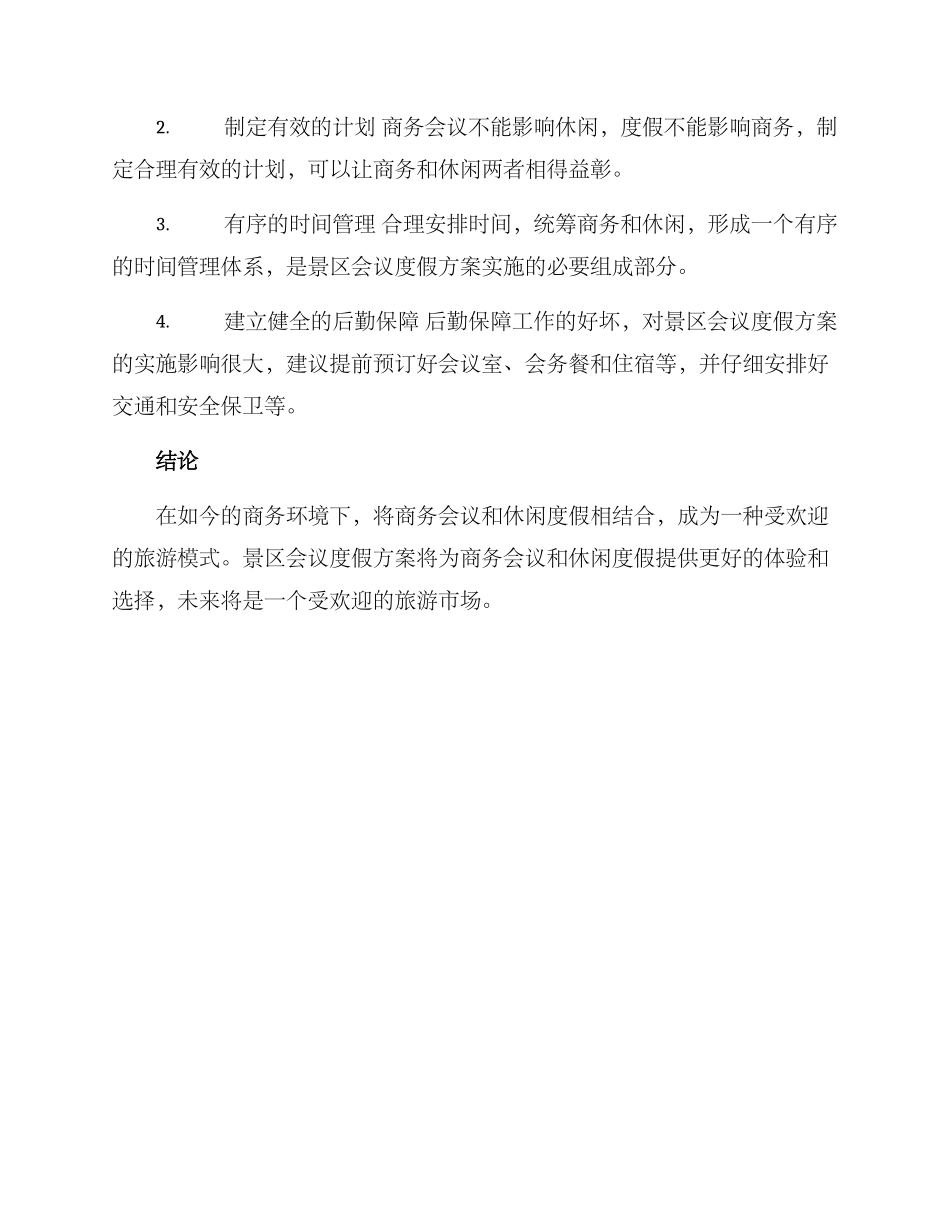 2. 制定有效的计划 商务会议不能影响休闲，度假不能影响商务，制定合理有效的计划，可以让商务和休闲两者相得益彰。

3. 有序的时间管理 合理安排时间，统筹商务和休闲，形成一个有序的时间管理体系，是景区会议度假方案实施的必要组成部分。

4. 建立健全的后勤保障 后勤保障工作的好坏，对景区会议度假方案的实施影响很大，建议提前预订好会议室、会务餐和住宿等，并仔细安排好交通和安全保卫等。

结论

在如今的商务环境下，将商务会议和休闲度假相结合，成为一种受欢迎的旅游模式。景区会议度假方案将为商务会议和休闲度假提供更好的体验和选择，未来将是一个受欢迎的旅游市场。